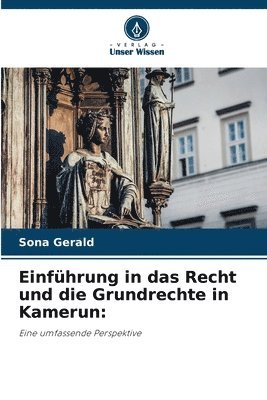 VERLAG
Unser Wissen

Sona Gerald

Einführung in das Recht und die Grundrechte in Kamerun:

Eine umfassende Perspektive